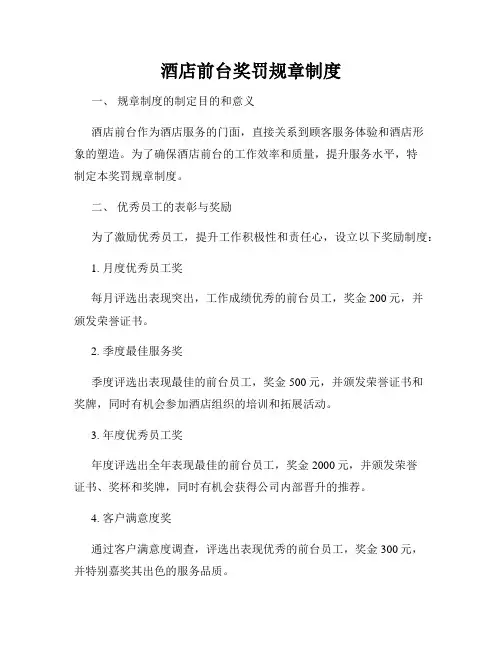 酒店前台奖罚规章制度

一、 规章制度的制定目的和意义

酒店前台作为酒店服务的门面，直接关系到顾客服务体验和酒店形象的塑造。为了确保酒店前台的工作效率和质量，提升服务水平，特制定本奖罚规章制度。

二、 优秀员工的表彰与奖励

为了激励优秀员工，提升工作积极性和责任心，设立以下奖励制度：

1. 月度优秀员工奖

每月评选出表现突出，工作成绩优秀的前台员工，奖金 200 元，并颁发荣誉证书。

2. 季度最佳服务奖

季度评选出表现最佳的前台员工，奖金 500 元，并颁发荣誉证书和奖牌，同时有机会参加酒店组织的培训和拓展活动。

3. 年度优秀员工奖

年度评选出全年表现最佳的前台员工，奖金 2000 元，并颁发荣誉证书、奖杯和奖牌，同时有机会获得公司内部晋升的推荐。

4. 客户满意度奖

通过客户满意度调查，评选出表现优秀的前台员工，奖金 300 元，并特别嘉奖其出色的服务品质。